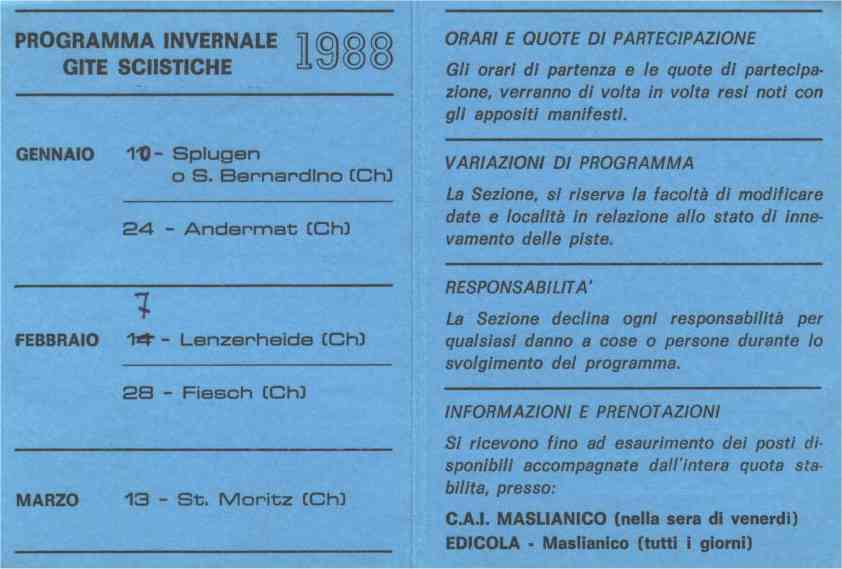 PROGRAMMA INVERNALE
GITE SCIISTICHE
1988

GENNAIO 10 - Splugen
o S. Bernardino (Ch)

24 - Andermat (Ch)

7

FEBBRAIO 14 - Lenzerheide (Ch)

28 - Fiesch (Ch)

MARZO 13 - St. Moritz (Ch)

ORARI E QUOTE DI PARTECIPAZIONE

Gli orari di partenza e le quote di partecipazione, verranno di volta in volta resi noti con gli appositi manifesti.

VARIAZIONI DI PROGRAMMA

La Sezione, si riserva la facoltà di modificare date e località in relazione allo stato di innevamento delle piste.

RESPONSABILITA'

La Sezione declina ogni responsabilità per qualsiasi danno a cose o persone durante lo svolgimento del programma.

INFORMAZIONI E PRENOTAZIONI

Si ricevono fino ad esaurimento dei posti disponibili accompagnate dall'intera quota stabilita, presso:

C.A.I. MASLIANICO (nella sera di venerdì)
EDICOLA - Maslianico (tutti i giorni)